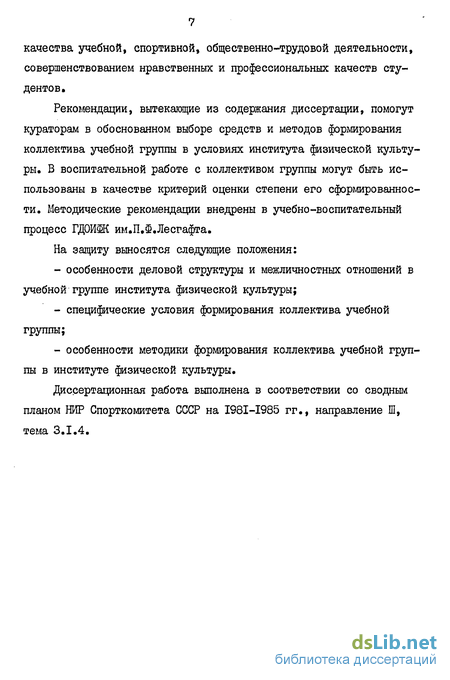 7

качества учебной, спортивной, общественно-трудовой деятельности, совершенствованием нравственных и профессиональных качеств студентов.

Рекомендации, вытекающие из содержания диссертации, помогут кураторам в обоснованном выборе средств и методов формирования коллектива учебной группы в условиях института физической культуры. В воспитательной работе с коллективом группы могут быть использованы в качестве критерий оценки степени его сформированности. Методические рекомендации внедрены в учебно-воспитательный процесс ГДОИФК им.П.Ф.Лесгафта.

На защиту выносятся следующие положения:

- особенности деловой структуры и межличностных отношений в учебной группе института физической культуры;

- специфические условия формирования коллектива учебной группы;

- особенности методики формирования коллектива учебной группы в институте физической культуры.

Диссертационная работа выполнена в соответствии со сводным планом НИР Спорткомитета СССР на I98I-I985 гг., направление Ш, тема 3.I.4.

dsLib.net
библиотека диссертаций